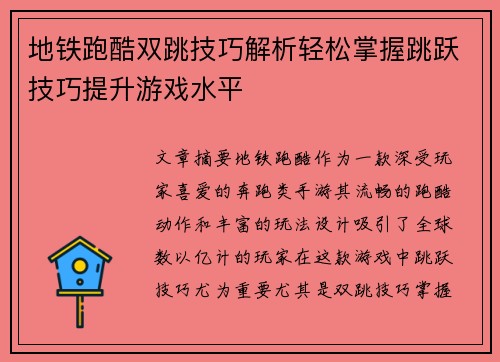 地铁跑酷双跳技巧解析轻松掌握跳跃技巧提升游戏水平

文章摘要地铁跑酷作为一款深受玩家喜爱的奔跑类手游其流畅的跑酷动作和丰富的玩法设计吸引了全球数以亿计的玩家在这款游戏中跳跃技巧尤为重要尤其是双跳技巧掌握